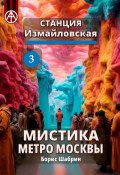 СТАНЦИЯ
Измайловская

3

МИСТИКА
МЕТРО МОСКВЫ

Борис Шабрин